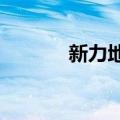 新力地